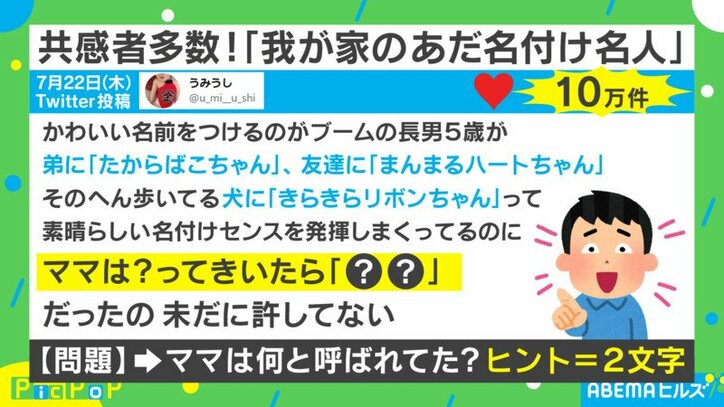 共感者多数!「我が家のあだ名付け名人」

7月22日(木)
Twitter投稿

うみうし
@u_mi__u_shi

10万件

かわいい名前をつけるのがブームの長男5歳が
弟に「たからばこちゃん」、友達に「まんまるハートちゃん」
そのへん歩いてる犬に「きらきらリボンちゃん」って
素晴らしい名付けセンスを発揮しまくってるのに
ママは?ってきいたら「??」
だったの 未だに許してない

【問題】➡ママは何と呼ばれてた? ヒント=2文字

PicPoP

ABEMAヒルズ